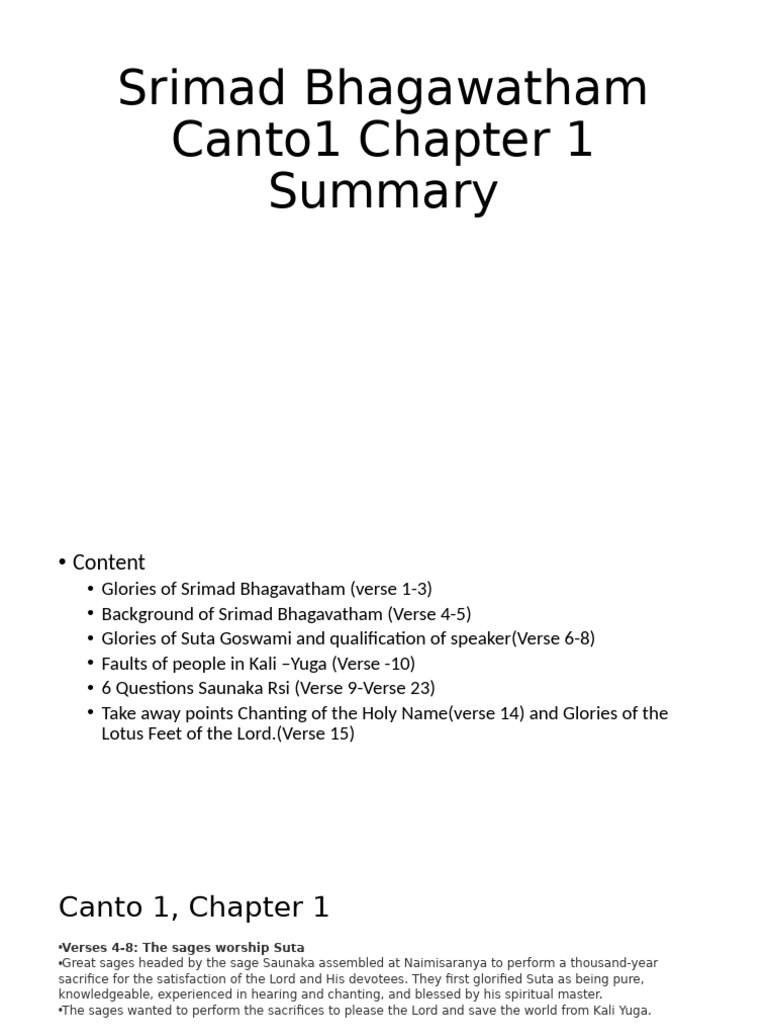 Srimad Bhagawatham Canto1 Chapter 1 Summary

• Content
• Glories of Srimad Bhagavatham (verse 1-3)
• Background of Srimad Bhagavatham (Verse 4-5)
• Glories of Suta Goswami and qualification of speaker(Verse 6-8)
• Faults of people in Kali –Yuga (Verse -10)
• 6 Questions Saunaka Rsi (Verse 9-Verse 23)
• Take away points Chanting of the Holy Name(verse 14) and Glories of the Lotus Feet of the Lord.(Verse 15)

Canto 1, Chapter 1

•Verses 4-8: The sages worship Suta
•Great sages headed by the sage Saunaka assembled at Naimisaranya to perform a thousand-year sacrifice for the satisfaction of the Lord and His devotees. They first glorified Suta as being pure, knowledgeable, experienced in hearing and chanting, and blessed by his spiritual master.
•The sages wanted to perform the sacrifices to please the Lord and save the world from Kali Yuga.